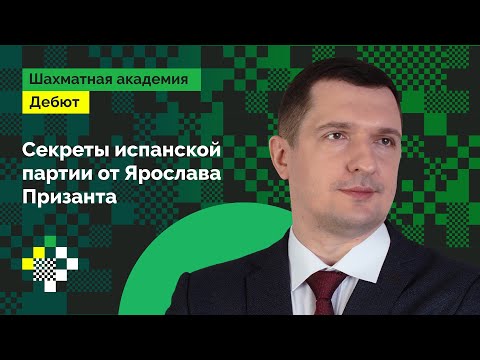 Шахматная академия

Дебют

Секреты испанской партии от Ярослава Призанта